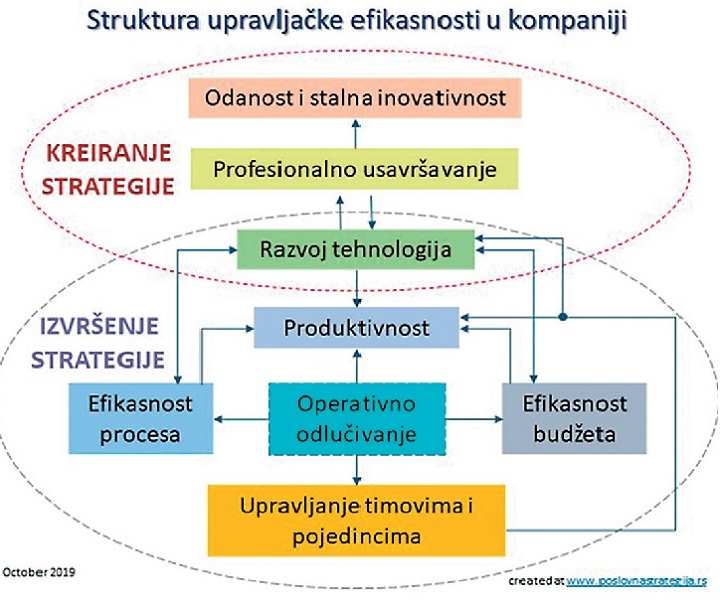 Struktura upravljačke efikasnosti u kompaniji

Odanost i stalna inovativnost

KREIRANJE STRATEGIJE

Profesionalno usavršavanje

Razvoj tehnologija

IZVRŠENJE STRATEGIJE

Produktivnost

Efikasnost procesa

Operativno odlučivanje

Efikasnost budžeta

Upravljanje timovima i pojedincima

October 2019

created at www.iposlovnastrategija.rs